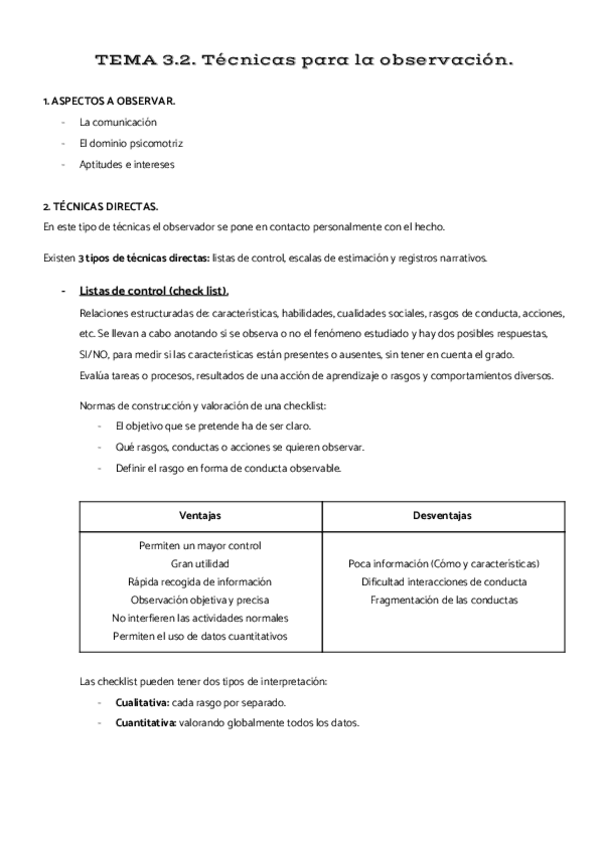 TEMA 3.2. Técnicas para la observación.

1. ASPECTOS A OBSERVAR.
- La comunicación
- El dominio psicomotriz
- Aptitudes e intereses

2. TÉCNICAS DIRECTAS.
En este tipo de técnicas el observador se pone en contacto personalmente con el hecho.

Existen 3 tipos de técnicas directas: listas de control, escalas de estimación y registros narrativos.

- Listas de control (check list).
Relaciones estructuradas de: características, habilidades, cualidades sociales, rasgos de conducta, acciones, etc. Se llevan a cabo anotando si se observa o no el fenómeno estudiado y hay dos posibles respuestas, SI/NO, para medir si las características están presentes o ausentes, sin tener en cuenta el grado.
Evalúa tareas o procesos, resultados de una acción de aprendizaje o rasgos y comportamientos diversos.

Normas de construcción y valoración de una checklist:
- El objetivo que se pretende ha de ser claro.
- Qué rasgos, conductas o acciones se quieren observar.
- Definir el rasgo en forma de conducta observable.

| Ventajas | Desventajas |
|---|---|
| Permiten un mayor control<br>Gran utilidad<br>Rápida recogida de información<br>Observación objetiva y precisa<br>No interfieren las actividades normales<br>Permiten el uso de datos cuantitativos | Poca información (Cómo y características)<br>Dificultad interacciones de conducta<br>Fragmentación de las conductas |

Las checklist pueden tener dos tipos de interpretación:
- Cualitativa: cada rasgo por separado.
- Cuantitativa: valorando globalmente todos los datos.